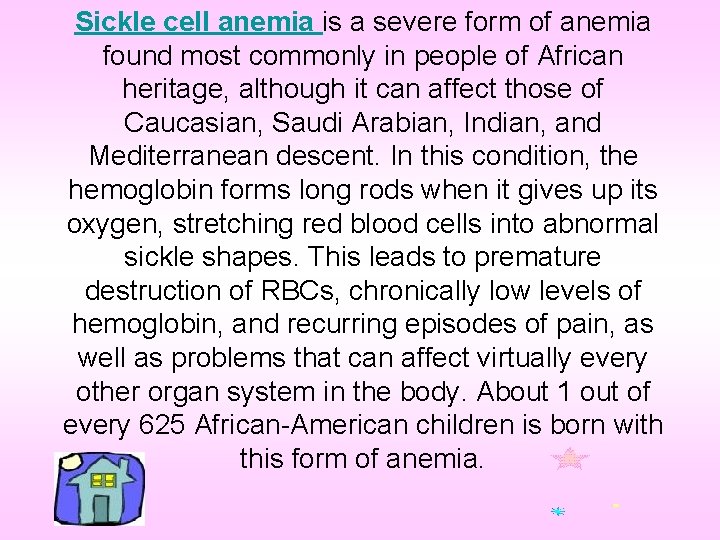 Sickle cell anemia is a severe form of anemia found most commonly in people of African heritage, although it can affect those of Caucasian, Saudi Arabian, Indian, and Mediterranean descent. In this condition, the hemoglobin forms long rods when it gives up its oxygen, stretching red blood cells into abnormal sickle shapes. This leads to premature destruction of RBCs, chronically low levels of hemoglobin, and recurring episodes of pain, as well as problems that can affect virtually every other organ system in the body. About 1 out of every 625 African-American children is born with this form of anemia.